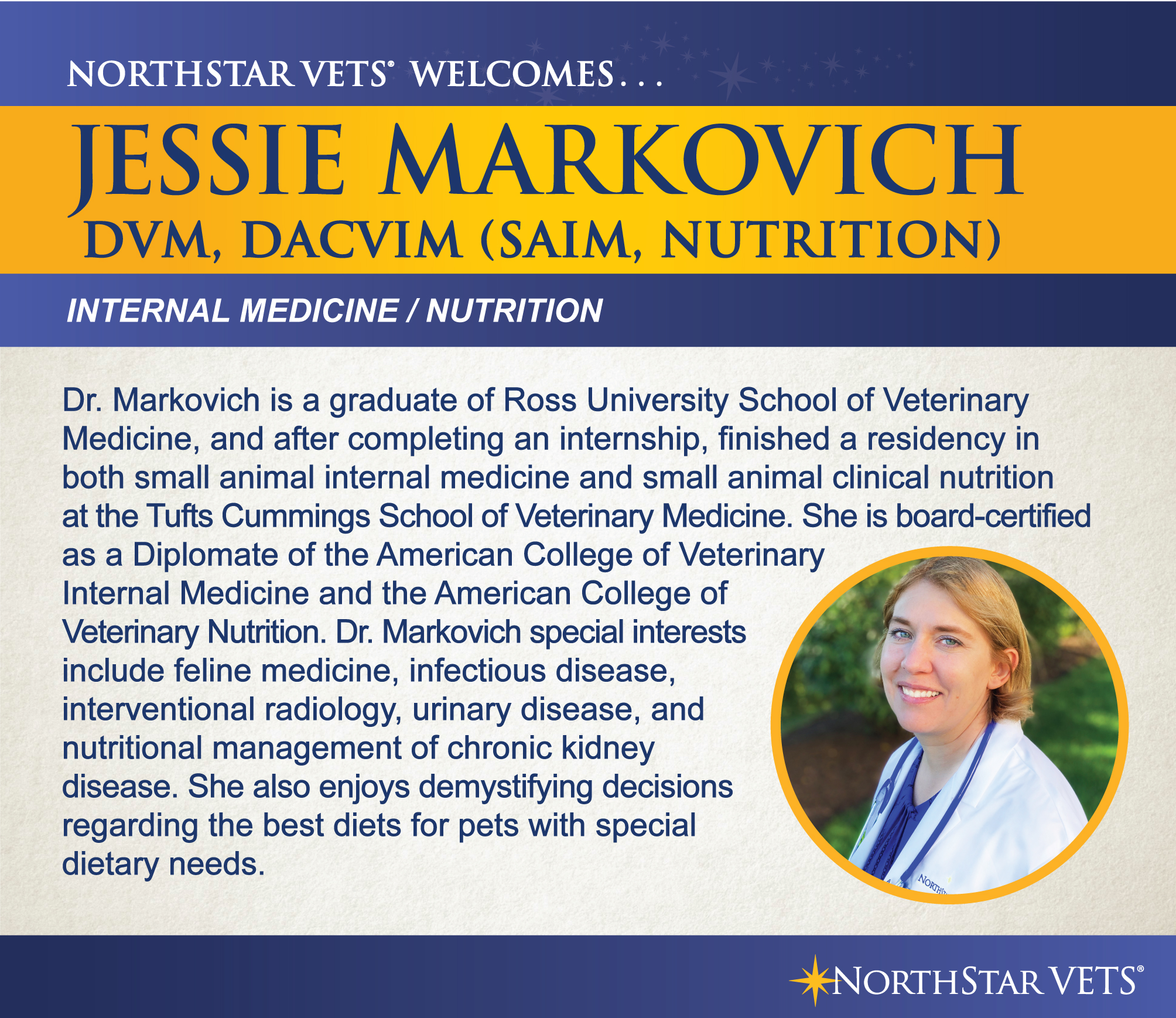 NORTHSTAR VETS® WELCOMES...

JESSIE MARKOVICH
DVM, DACVIM (SAIM, NUTRITION)

INTERNAL MEDICINE / NUTRITION

Dr. Markovich is a graduate of Ross University School of Veterinary Medicine, and after completing an internship, finished a residency in both small animal internal medicine and small animal clinical nutrition at the Tufts Cummings School of Veterinary Medicine. She is board-certified as a Diplomate of the American College of Veterinary Internal Medicine and the American College of Veterinary Nutrition. Dr. Markovich special interests include feline medicine, infectious disease, interventional radiology, urinary disease, and nutritional management of chronic kidney disease. She also enjoys demystifying decisions regarding the best diets for pets with special dietary needs.

NORTHSTAR VETS®